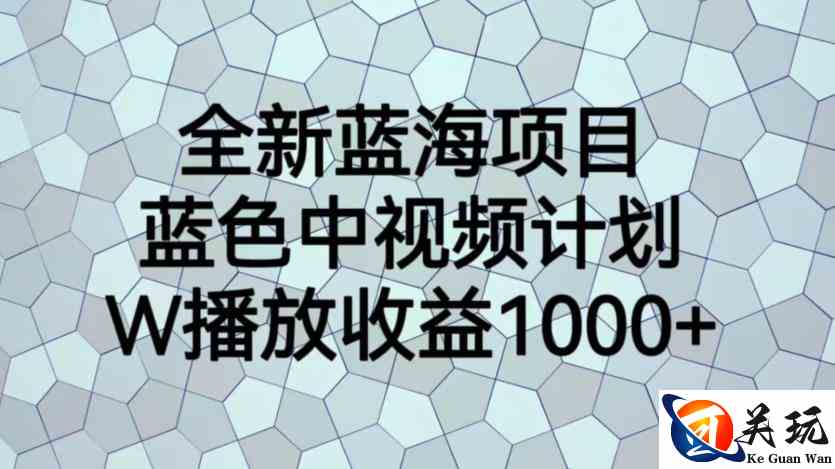 全新蓝海项目
蓝色中视频计划
W播放收益1000+

关玩
Ke Guan Wan